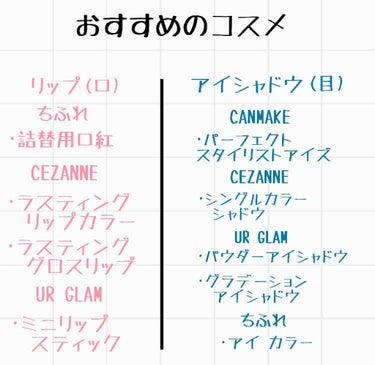 おすすめのコスメ

リップ(口)

ちふれ

・詰替用口紅

CEZANNE

・ラスティング リップカラー

・ラスティング グロスリップ

UR GLAM

・ミニリップ スティック

アイシャドウ(目)

CANMAKE

・パーフェクト スタイリストアイズ

CEZANNE

・シングルカラー シャドウ

UR GLAM

・パウダーアイシャドウ

・グラデーション アイシャドウ

ちふれ

・アイ カラー